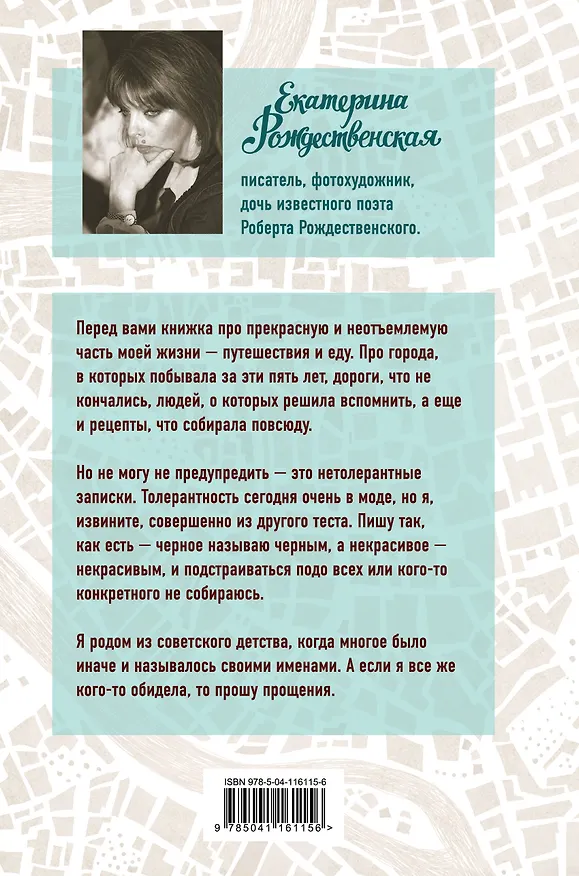 Екатерина Рождественская

писатель, фотохудожник, дочь известного поэта Роберта Рождественского.

Перед вами книжка про прекрасную и неотъемлемую часть моей жизни — путешествия и еду. Про города, в которых побывала за эти пять лет, дороги, что не кончались, людей, о которых решила вспомнить, а еще и рецепты, что собирала повсюду.

Но не могу не предупредить — это нетолерантные записки. Толерантность сегодня очень в моде, но я, извините, совершенно из другого теста. Пишу так, как есть — черное называю черным, а некрасивое — некрасивым, и подстраиваться подо всех или кого-то конкретного не собираюсь.

Я родом из советского детства, когда многое было иначе и называлось своими именами. А если я все же кого-то обидела, то прошу прощения.

ISBN 978-5-04-116115-6

9 785041 161156 >